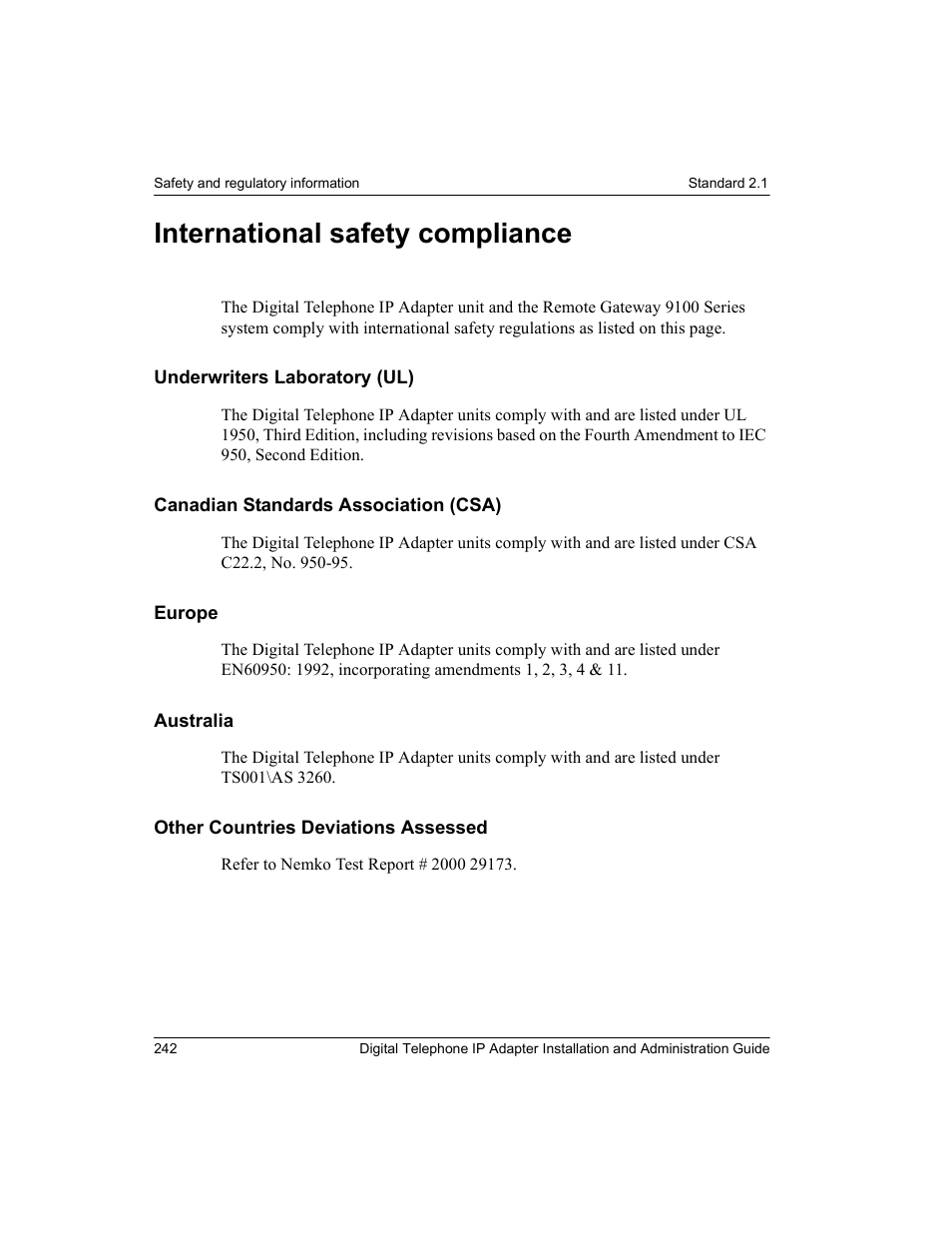 Safety and regulatory information

Standard 2.1

International safety compliance

The Digital Telephone IP Adapter unit and the Remote Gateway 9100 Series system comply with international safety regulations as listed on this page.

Underwriters Laboratory (UL)

The Digital Telephone IP Adapter units comply with and are listed under UL 1950, Third Edition, including revisions based on the Fourth Amendment to IEC 950, Second Edition.

Canadian Standards Association (CSA)

The Digital Telephone IP Adapter units comply with and are listed under CSA C22.2, No. 950-95.

Europe

The Digital Telephone IP Adapter units comply with and are listed under EN60950: 1992, incorporating amendments 1, 2, 3, 4 & 11.

Australia

The Digital Telephone IP Adapter units comply with and are listed under TS001\AS 3260.

Other Countries Deviations Assessed

Refer to Nemko Test Report # 2000 29173.

242

Digital Telephone IP Adapter Installation and Administration Guide